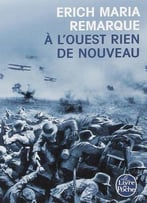 ERICH MARIA REMARQUE
À L'OUEST RIEN DE NOUVEAU

Le Livre de Poche